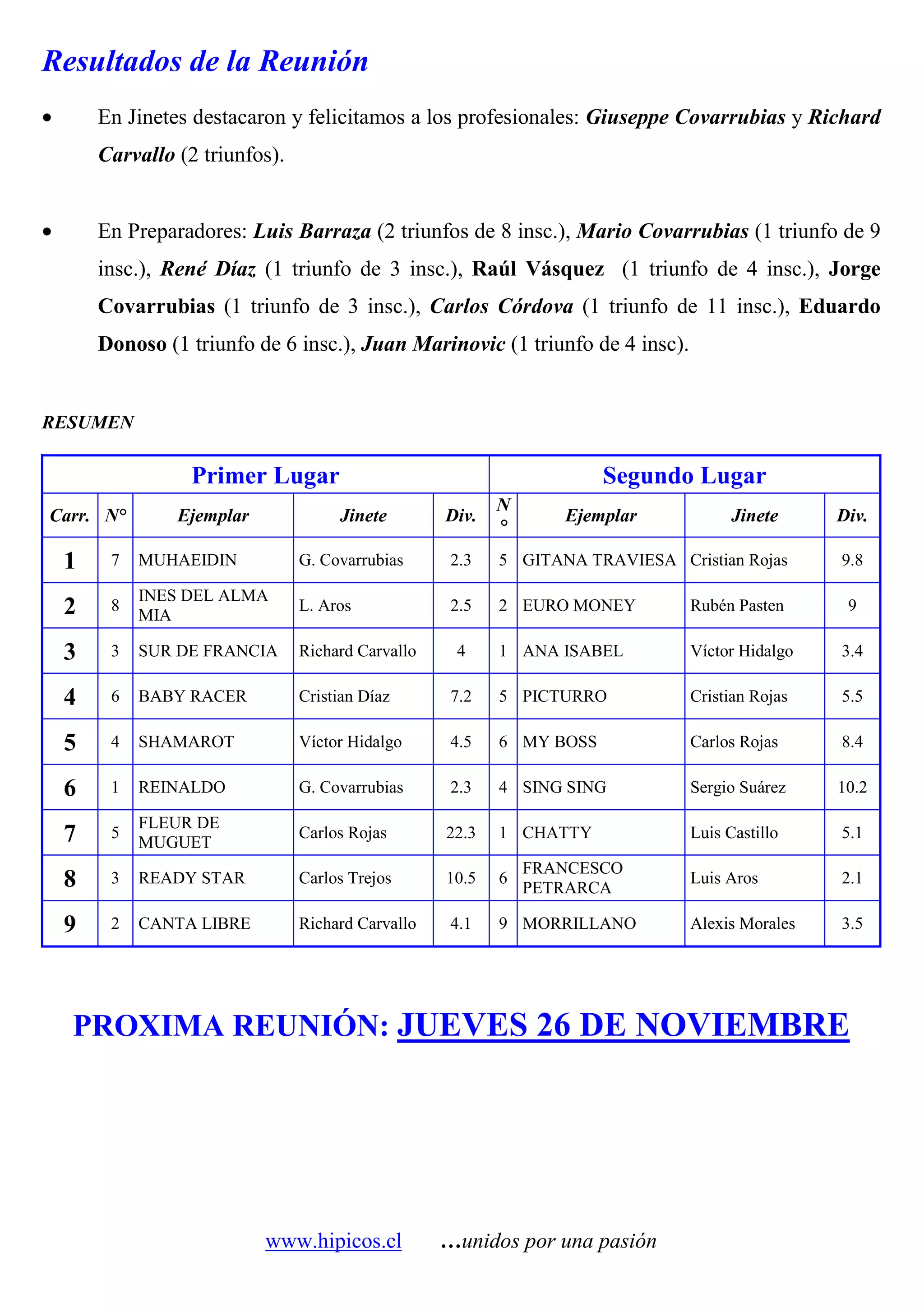 Resultados de la Reunión

• En Jinetes destacaron y felicitamos a los profesionales: Giuseppe Covarrubias y Richard Carvallo (2 triunfos).

• En Preparadores: Luis Barraza (2 triunfos de 8 insc.), Mario Covarrubias (1 triunfo de 9 insc.), René Díaz (1 triunfo de 3 insc.), Raúl Vásquez (1 triunfo de 4 insc.), Jorge Covarrubias (1 triunfo de 3 insc.), Carlos Córdova (1 triunfo de 11 insc.), Eduardo Donoso (1 triunfo de 6 insc.), Juan Marinovic (1 triunfo de 4 insc).

RESUMEN

| Primer Lugar | | | | | Segundo Lugar | | | |
|---|---|---|---|---|---|---|---|---|
| Carr. | N° | Ejemplar | Jinete | Div. | N° | Ejemplar | Jinete | Div. |
| 1 | 7 | MUHAEIDIN | G. Covarrubias | 2.3 | 5 | GITANA TRAVIESA | Cristian Rojas | 9.8 |
| 2 | 8 | INES DEL ALMA MIA | L. Aros | 2.5 | 2 | EURO MONEY | Rubén Pasten | 9 |
| 3 | 3 | SUR DE FRANCIA | Richard Carvallo | 4 | 1 | ANA ISABEL | Víctor Hidalgo | 3.4 |
| 4 | 6 | BABY RACER | Cristian Díaz | 7.2 | 5 | PICTURRO | Cristian Rojas | 5.5 |
| 5 | 4 | SHAMAROT | Víctor Hidalgo | 4.5 | 6 | MY BOSS | Carlos Rojas | 8.4 |
| 6 | 1 | REINALDO | G. Covarrubias | 2.3 | 4 | SING SING | Sergio Suárez | 10.2 |
| 7 | 5 | FLEUR DE MUGUET | Carlos Rojas | 22.3 | 1 | CHATTY | Luis Castillo | 5.1 |
| 8 | 3 | READY STAR | Carlos Trejos | 10.5 | 6 | FRANCESCO PETRARCA | Luis Aros | 2.1 |
| 9 | 2 | CANTA LIBRE | Richard Carvallo | 4.1 | 9 | MORRILLANO | Alexis Morales | 3.5 |

PROXIMA REUNIÓN: JUEVES 26 DE NOVIEMBRE

www.hipicos.cl …unidos por una pasión